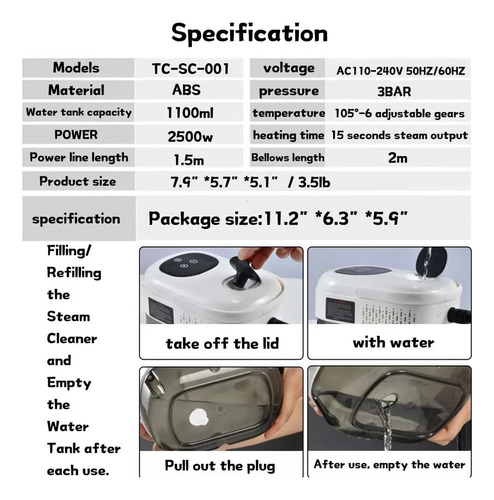 Specification

| Models | TC-SC-001 | voltage | AC110-240V 50HZ/60HZ |
|---|---|---|---|
| Material | ABS | pressure | 3BAR |
| Water tank capacity | 1100ml | temperature | 105°-6 adjustable gears |
| POWER | 2500w | heating time | 15 seconds steam output |
| Power line length | 1.5m | Bellows length | 2m |
| Product size | 7.9" *5.7" *5.1" / 3.5lb | | |
| specification | Package size:11.2" *6.3" *5.9" | | |

Filling/ Refilling the Steam Cleaner and Empty the Water Tank after each use.

take off the lid

with water

Pull out the plug

After use, empty the water